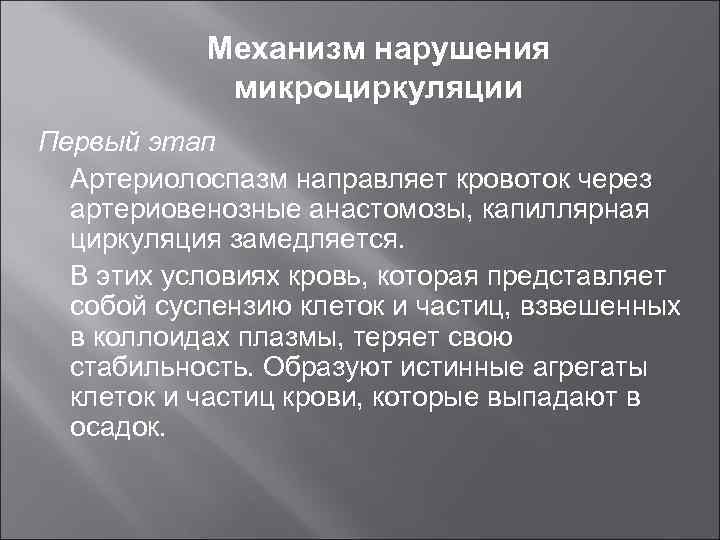 Механизм нарушения микроциркуляции

Первый этап

Артериолоспазм направляет кровоток через артериовенозные анастомозы, капиллярная циркуляция замедляется.

В этих условиях кровь, которая представляет собой суспензию клеток и частиц, взвешенных в коллоидах плазмы, теряет свою стабильность. Образуют истинные агрегаты клеток и частиц крови, которые выпадают в осадок.